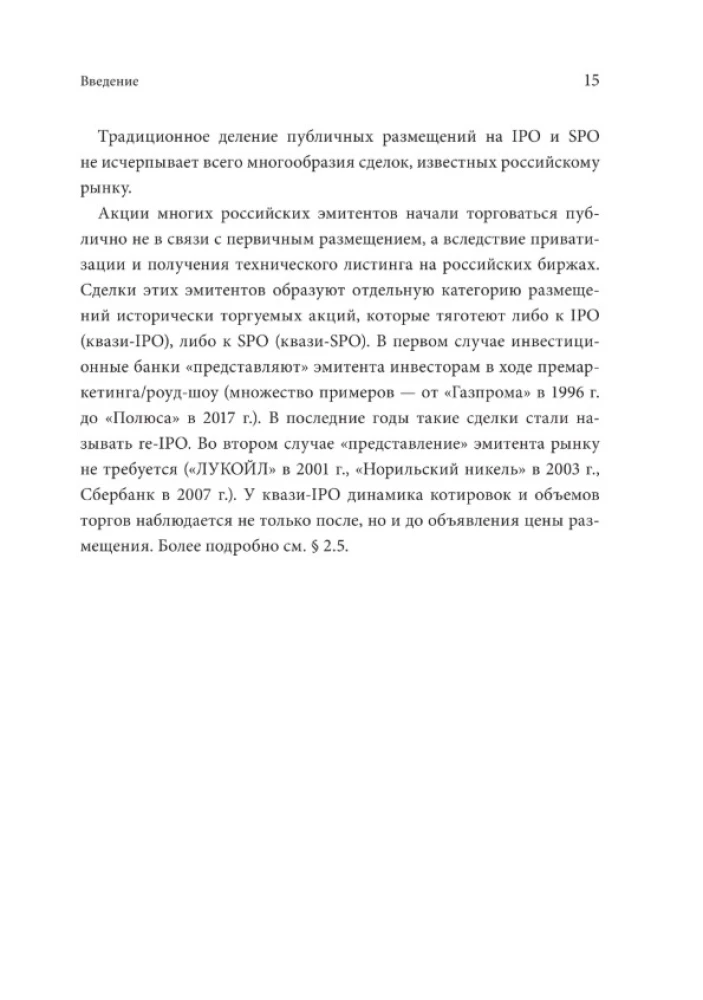 Введение

15

Традиционное деление публичных размещений на IPO и SPO не исчерпывает всего многообразия сделок, известных российскому рынку.

Акции многих российских эмитентов начали торговаться публично не в связи с первичным размещением, а вследствие приватизации и получения технического листинга на российских биржах. Сделки этих эмитентов образуют отдельную категорию размещений исторически торгуемых акций, которые тяготеют либо к IPO (квази-IPO), либо к SPO (квази-SPO). В первом случае инвестиционные банки «представляют» эмитента инвесторам в ходе премаркетинга/роуд-шоу (множество примеров — от «Газпрома» в 1996 г. до «Полюса» в 2017 г.). В последние годы такие сделки стали называть re-IPO. Во втором случае «представление» эмитента рынку не требуется («ЛУКОЙЛ» в 2001 г., «Норильский никель» в 2003 г., Сбербанк в 2007 г.). У квази-IPO динамика котировок и объемов торгов наблюдается не только после, но и до объявления цены размещения. Более подробно см. § 2.5.